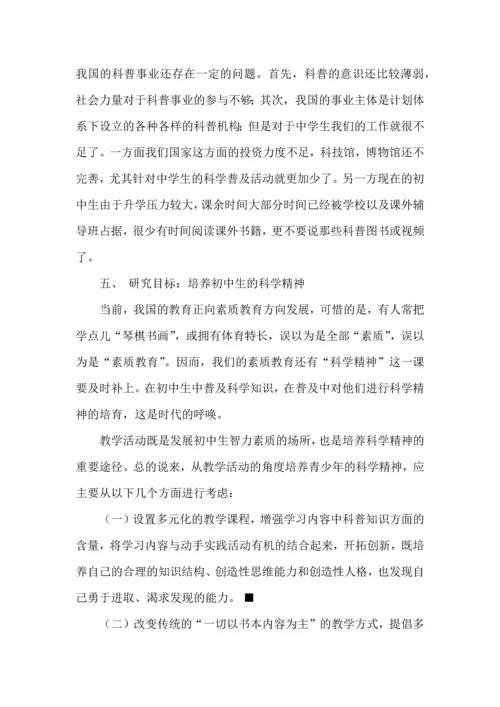 我国的科普事业还存在一定的问题。首先，科普的意识还比较薄弱，社会力量对于科普事业的参与不够；其次，我国的事业主体是计划体系下设立的各种各样的科普机构；但是对于中学生我们的工作就很不足了。一方面我们国家这方面的投资力度不足，科技馆，博物馆还不完善，尤其针对中学生的科学普及活动就更加少了。另一方现在的初中生由于升学压力较大，课余时间大部分时间已经被学校以及课外辅导班占据，很少有时间阅读课外书籍，更不要说那些科普图书或视频了。

五、 研究目标：培养初中生的科学精神

当前，我国的教育正向素质教育方向发展，可惜的是，有人常把学点儿“琴棋书画”，或拥有体育特长，误以为是全部“素质”，误以为是“素质教育”。因而，我们的素质教育还有“科学精神”这一课要及时补上。在初中生中普及科学知识，在普及中对他们进行科学精神的培育，这是时代的呼唤。

教学活动既是发展初中生智力素质的场所，也是培养科学精神的重要途径。总的说来，从教学活动的角度培养青少年的科学精神，应主要从以下几个方面进行考虑：

（一）设置多元化的教学课程，增强学习内容中科普知识方面的含量，将学习内容与动手实践活动有机的结合起来，开拓创新，既培养自己的合理的知识结构、创造性思维能力和创造性人格，也发现自己勇于进取、渴求发现的能力。■

（二）改变传统的“一切以书本内容为主”的教学方式，提倡多